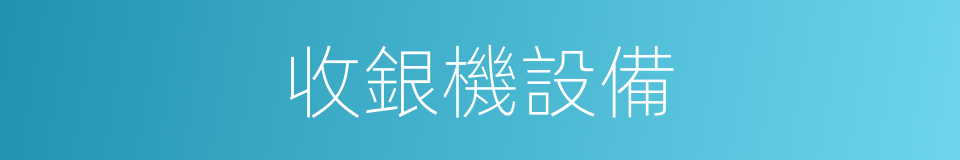 收銀機設備